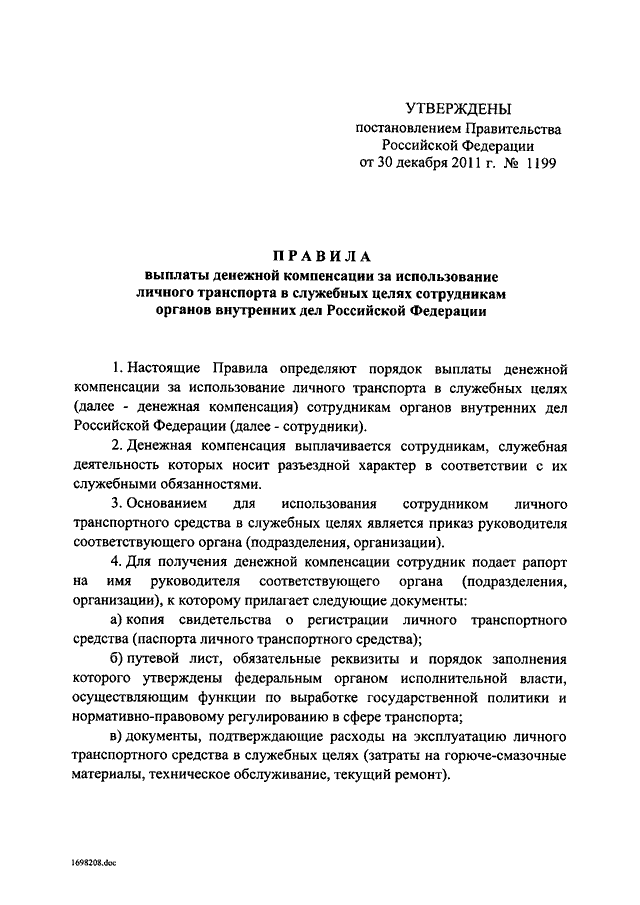 УТВЕРЖДЕНЫ
постановлением Правительства
Российской Федерации
от 30 декабря 2011 г. № 1199

ПРАВИЛА
выплаты денежной компенсации за использование личного транспорта в служебных целях сотрудникам органов внутренних дел Российской Федерации

1. Настоящие Правила определяют порядок выплаты денежной компенсации за использование личного транспорта в служебных целях (далее - денежная компенсация) сотрудникам органов внутренних дел Российской Федерации (далее - сотрудники).

2. Денежная компенсация выплачивается сотрудникам, служебная деятельность которых носит разъездной характер в соответствии с их служебными обязанностями.

3. Основанием для использования сотрудником личного транспортного средства в служебных целях является приказ руководителя соответствующего органа (подразделения, организации).

4. Для получения денежной компенсации сотрудник подает рапорт на имя руководителя соответствующего органа (подразделения, организации), к которому прилагает следующие документы:

а) копия свидетельства о регистрации личного транспортного средства (паспорта личного транспортного средства);

б) путевой лист, обязательные реквизиты и порядок заполнения которого утверждены федеральным органом исполнительной власти, осуществляющим функции по выработке государственной политики и нормативно-правовому регулированию в сфере транспорта;

в) документы, подтверждающие расходы на эксплуатацию личного транспортного средства в служебных целях (затраты на горюче-смазочные материалы, техническое обслуживание, текущий ремонт).

1698208.doc